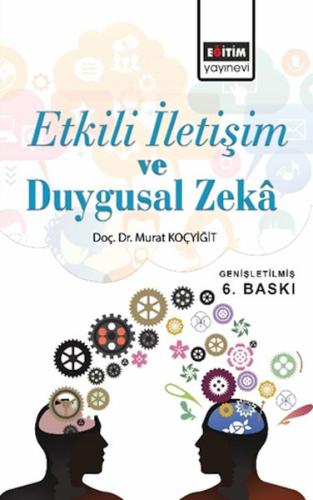 EĞİTİM
yayınevi

Etkili İletişim
ve
Duygusal Zekâ

Doç. Dr. Murat KOÇYİĞİT

GENİŞLETİLMİŞ
6. BASKI